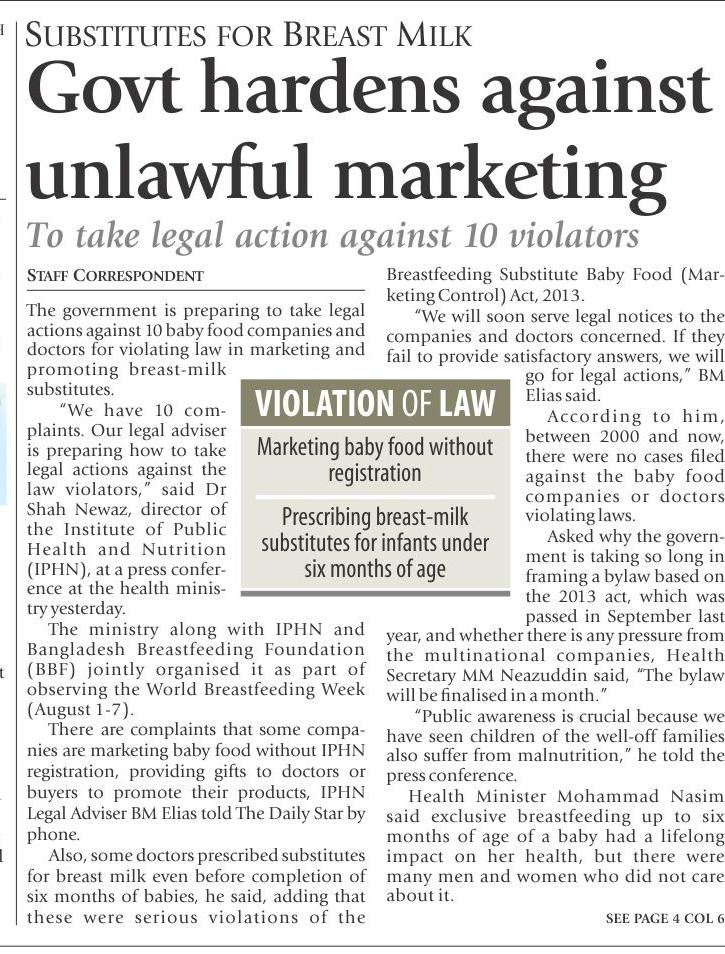 SUBSTITUTES FOR BREAST MILK

Govt hardens against unlawful marketing

To take legal action against 10 violators

STAFF CORRESPONDENT

The government is preparing to take legal actions against 10 baby food companies and doctors for violating law in marketing and promoting breast-milk substitutes.

"We have 10 complaints. Our legal adviser is preparing how to take legal actions against the law violators," said Dr Shah Newaz, director of the Institute of Public Health and Nutrition (IPHN), at a press conference at the health ministry yesterday.

The ministry along with IPHN and Bangladesh Breastfeeding Foundation (BBF) jointly organised it as part of observing the World Breastfeeding Week (August 1-7).

There are complaints that some companies are marketing baby food without IPHN registration, providing gifts to doctors or buyers to promote their products, IPHN Legal Adviser BM Elias told The Daily Star by phone.

Also, some doctors prescribed substitutes for breast milk even before completion of six months of babies, he said, adding that these were serious violations of the Breastfeeding Substitute Baby Food (Marketing Control) Act, 2013.

"We will soon serve legal notices to the companies and doctors concerned. If they fail to provide satisfactory answers, we will go for legal actions," BM Elias said.

According to him, between 2000 and now, there were no cases filed against the baby food companies or doctors violating laws.

Asked why the government is taking so long in framing a bylaw based on the 2013 act, which was passed in September last year, and whether there is any pressure from the multinational companies, Health Secretary MM Neazuddin said, "The bylaw will be finalised in a month."

"Public awareness is crucial because we have seen children of the well-off families also suffer from malnutrition," he told the press conference.

Health Minister Mohammad Nasim said exclusive breastfeeding up to six months of age of a baby had a lifelong impact on her health, but there were many men and women who did not care about it.

SEE PAGE 4 COL 6

VIOLATION OF LAW

Marketing baby food without registration

Prescribing breast-milk substitutes for infants under six months of age